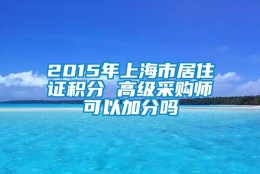 2015年上海市居住证积分 高级采购师可以加分吗